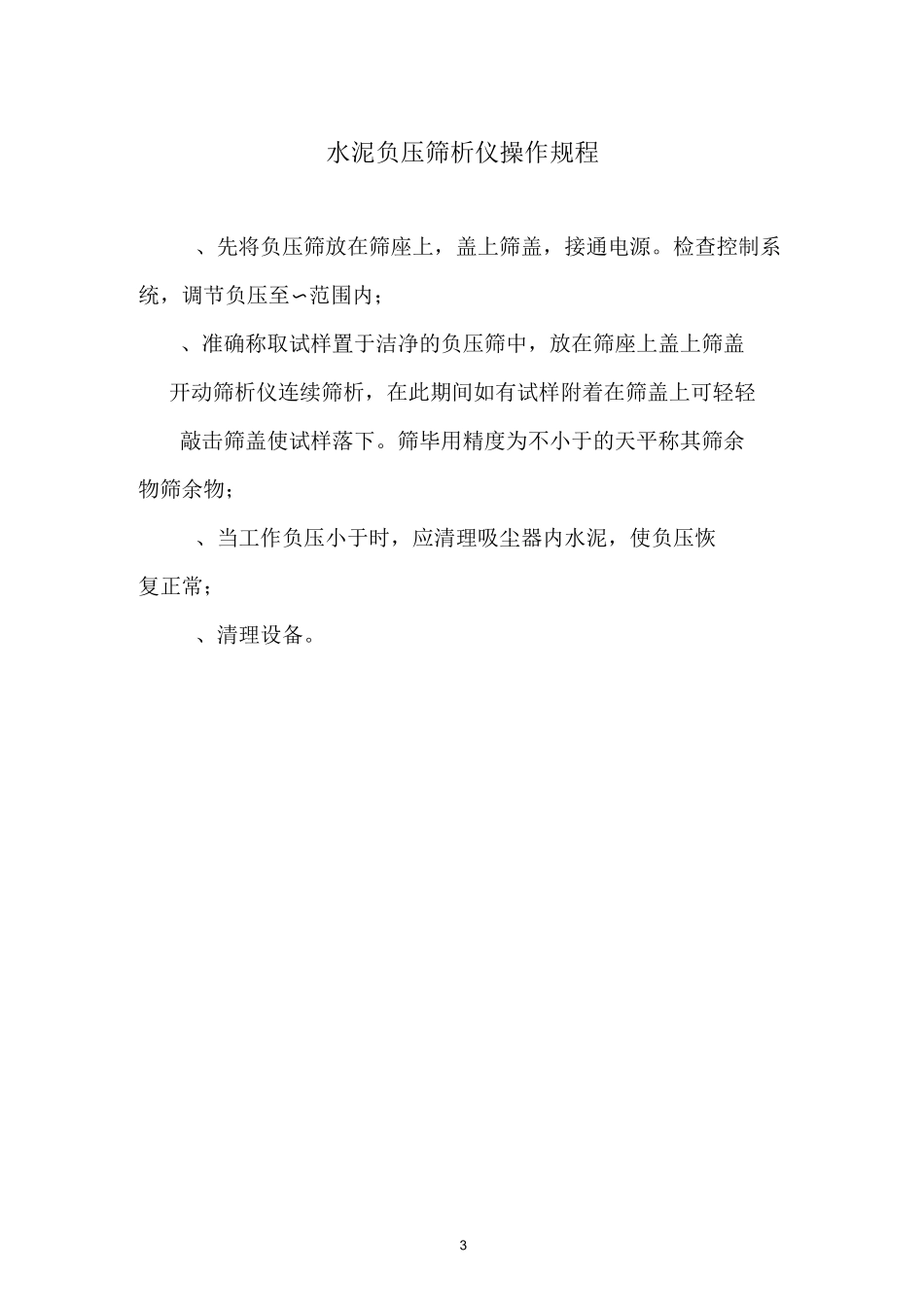 水泥负压筛析仪操作规程

、先将负压筛放在筛座上，盖上筛盖，接通电源。检查控制系统，调节负压至∽范围内；

、准确称取试样置于洁净的负压筛中，放在筛座上盖上筛盖开动筛析仪连续筛析，在此期间如有试样附着在筛盖上可轻轻敲击筛盖使试样落下。筛毕用精度为不小于的天平称其筛余物筛余物；

、当工作负压小于时，应清理吸尘器内水泥，使负压恢复正常；

、清理设备。

3